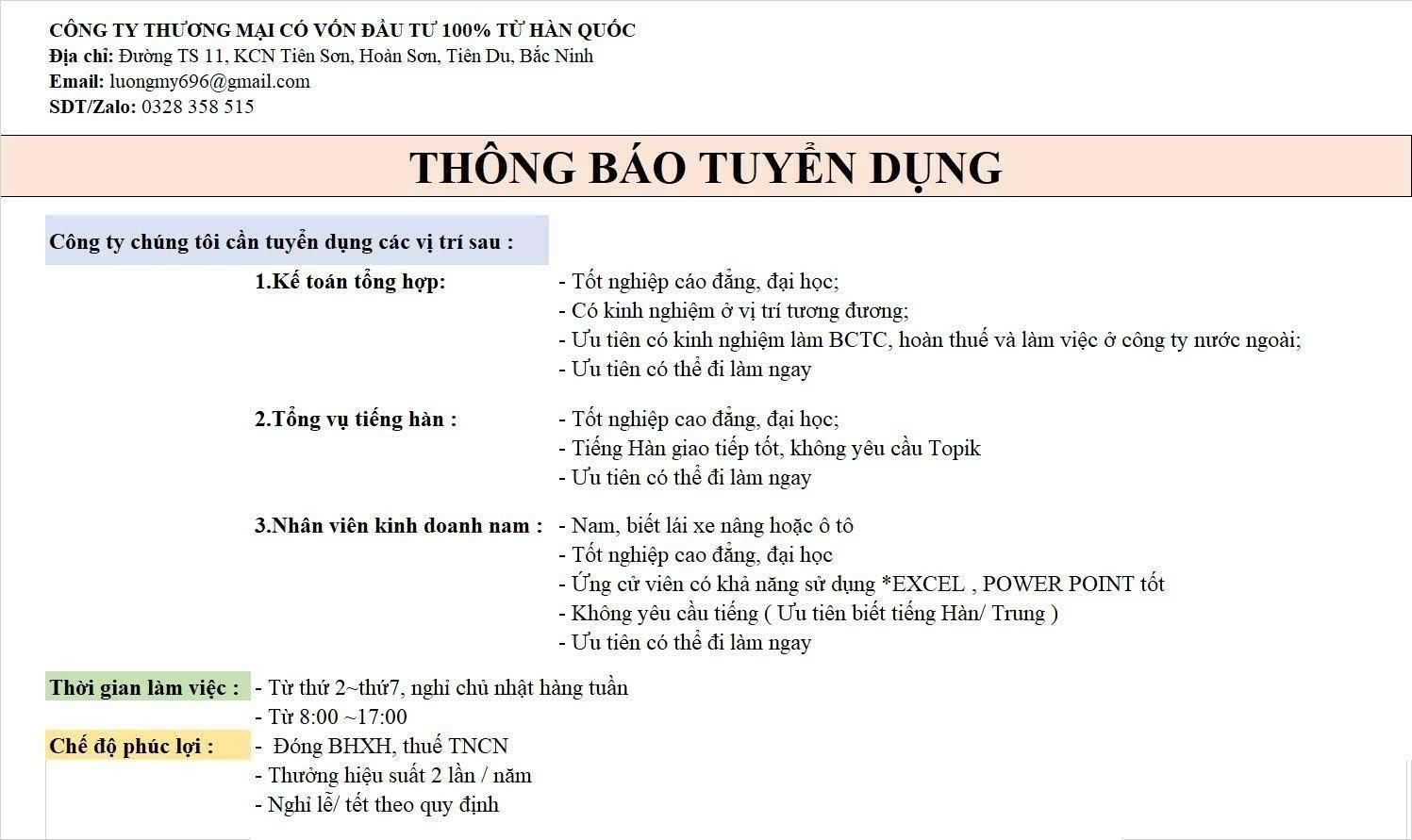 CÔNG TY THƯƠNG MẠI CÓ VỐN ĐẦU TƯ 100% TỪ HÀN QUỐC
Địa chỉ: Đường TS 11, KCN Tiên Sơn, Hoàn Sơn, Tiên Du, Bắc Ninh
Email: luongmy696@gmail.com
SDT/Zalo: 0328 358 515

THÔNG BÁO TUYỂN DỤNG

Công ty chúng tôi cần tuyển dụng các vị trí sau :

1.Kế toán tổng hợp:
- Tốt nghiệp cáo đẳng, đại học;
- Có kinh nghiệm ở vị trí tương đương;
- Ưu tiên có kinh nghiệm làm BCTC, hoàn thuế và làm việc ở công ty nước ngoài;
- Ưu tiên có thể đi làm ngay

2.Tổng vụ tiếng hàn :
- Tốt nghiệp cao đẳng, đại học;
- Tiếng Hàn giao tiếp tốt, không yêu cầu Topik
- Ưu tiên có thể đi làm ngay

3.Nhân viên kinh doanh nam :
- Nam, biết lái xe nâng hoặc ô tô
- Tốt nghiệp cao đẳng, đại học
- Ứng cử viên có khả năng sử dụng *EXCEL , POWER POINT tốt
- Không yêu cầu tiếng ( Ưu tiên biết tiếng Hàn/ Trung )
- Ưu tiên có thể đi làm ngay

Thời gian làm việc : - Từ thứ 2~thứ7, nghỉ chủ nhật hàng tuần
- Từ 8:00 ~17:00
Chế độ phúc lợi : - Đóng BHXH, thuế TNCN
- Thưởng hiệu suất 2 lần / năm
- Nghỉ lễ/ tết theo quy định